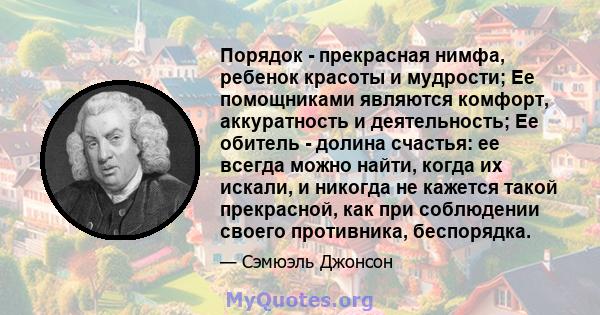 Порядок - прекрасная нимфа, ребенок красоты и мудрости; Ее помощниками являются комфорт, аккуратность и деятельность; Ее обитель - долина счастья: ее всегда можно найти, когда их искали, и никогда не кажется такой прекрасной, как при соблюдении своего противника, беспорядка.

— Сэмюэль Джонсон

MyQuotes.org